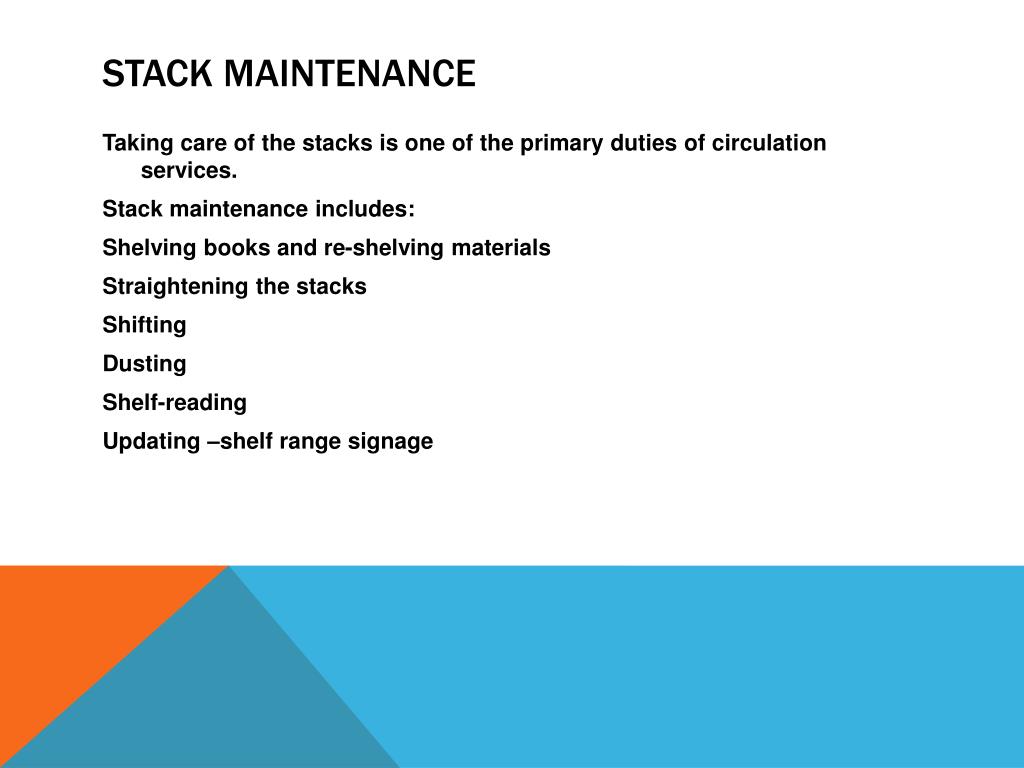 STACK MAINTENANCE

Taking care of the stacks is one of the primary duties of circulation services.

Stack maintenance includes:

Shelving books and re-shelving materials

Straightening the stacks

Shifting

Dusting

Shelf-reading

Updating –shelf range signage